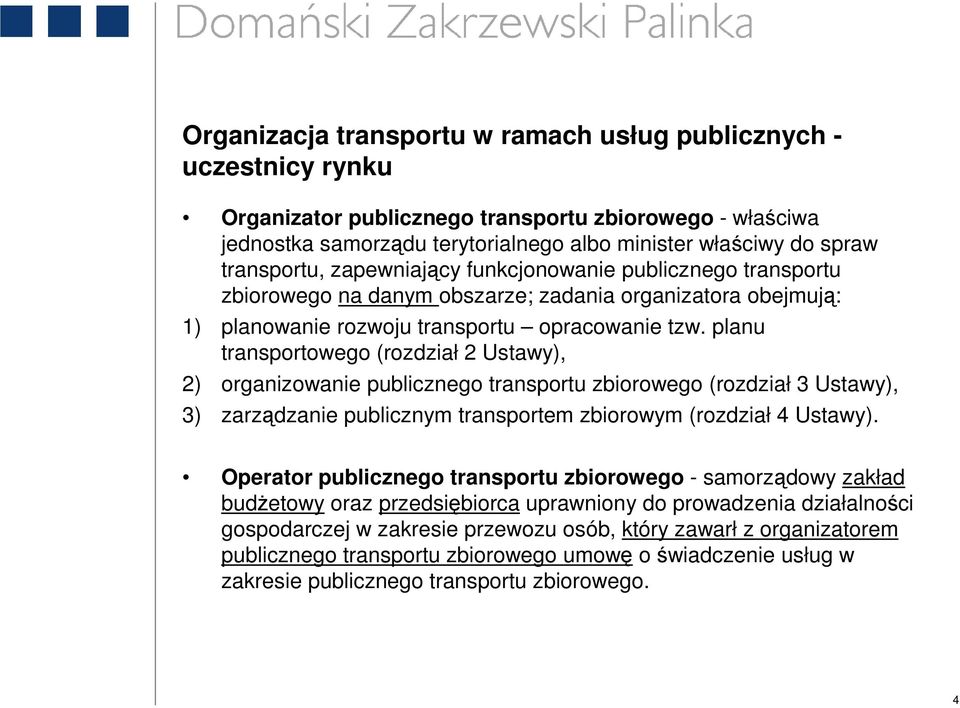 Domański Zakrzewski Palinka

Organizacja transportu w ramach usług publicznych - uczestnicy rynku

• Organizator publicznego transportu zbiorowego - właściwa jednostka samorządu terytorialnego albo minister właściwy do spraw transportu, zapewniający funkcjonowanie publicznego transportu zbiorowego na danym obszarze; zadania organizatora obejmują:

1) planowanie rozwoju transportu – opracowanie tzw. planu transportowego (rozdział 2 Ustawy),

2) organizowanie publicznego transportu zbiorowego (rozdział 3 Ustawy),

3) zarządzanie publicznym transportem zbiorowym (rozdział 4 Ustawy).

• Operator publicznego transportu zbiorowego - samorządowy zakład budżetowy oraz przedsiębiorca uprawniony do prowadzenia działalności gospodarczej w zakresie przewozu osób, który zawarł z organizatorem publicznego transportu zbiorowego umowę o świadczenie usług w zakresie publicznego transportu zbiorowego.

4